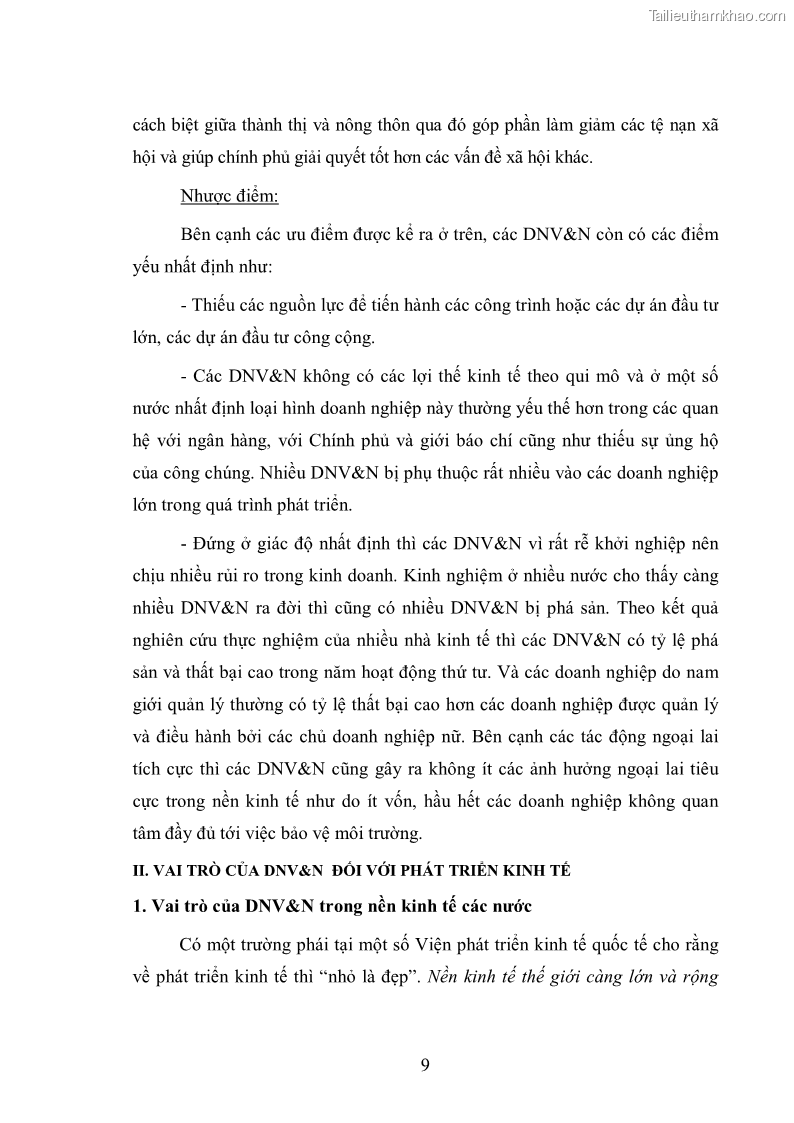 Tailieuthamkhao.com

cách biệt giữa thành thị và nông thôn qua đó góp phần làm giảm các tệ nạn xã hội và giúp chính phủ giải quyết tốt hơn các vấn đề xã hội khác.

Nhược điểm:

Bên cạnh các ưu điểm được kể ra ở trên, các DNV&N còn có các điểm yếu nhất định như:

- Thiếu các nguồn lực để tiến hành các công trình hoặc các dự án đầu tư lớn, các dự án đầu tư công cộng.

- Các DNV&N không có các lợi thế kinh tế theo qui mô và ở một số nước nhất định loại hình doanh nghiệp này thường yếu thế hơn trong các quan hệ với ngân hàng, với Chính phủ và giới báo chí cũng như thiếu sự ủng hộ của công chúng. Nhiều DNV&N bị phụ thuộc rất nhiều vào các doanh nghiệp lớn trong quá trình phát triển.

- Đứng ở giác độ nhất định thì các DNV&N vì rất rễ khởi nghiệp nên chịu nhiều rủi ro trong kinh doanh. Kinh nghiệm ở nhiều nước cho thấy càng nhiều DNV&N ra đời thì cũng có nhiều DNV&N bị phá sản. Theo kết quả nghiên cứu thực nghiệm của nhiều nhà kinh tế thì các DNV&N có tỷ lệ phá sản và thất bại cao trong năm hoạt động thứ tư. Và các doanh nghiệp do nam giới quản lý thường có tỷ lệ thất bại cao hơn các doanh nghiệp được quản lý và điều hành bởi các chủ doanh nghiệp nữ. Bên cạnh các tác động ngoại lai tích cực thì các DNV&N cũng gây ra không ít các ảnh hưởng ngoại lai tiêu cực trong nền kinh tế như do ít vốn, hầu hết các doanh nghiệp không quan tâm đầy đủ tới việc bảo vệ môi trường.

II. VAI TRÒ CỦA DNV&N ĐỐI VỚI PHÁT TRIỂN KINH TẾ

1. Vai trò của DNV&N trong nền kinh tế các nước

Có một trường phái tại một số Viện phát triển kinh tế quốc tế cho rằng về phát triển kinh tế thì “nhỏ là đẹp”. Nền kinh tế thế giới càng lớn và rộng

9